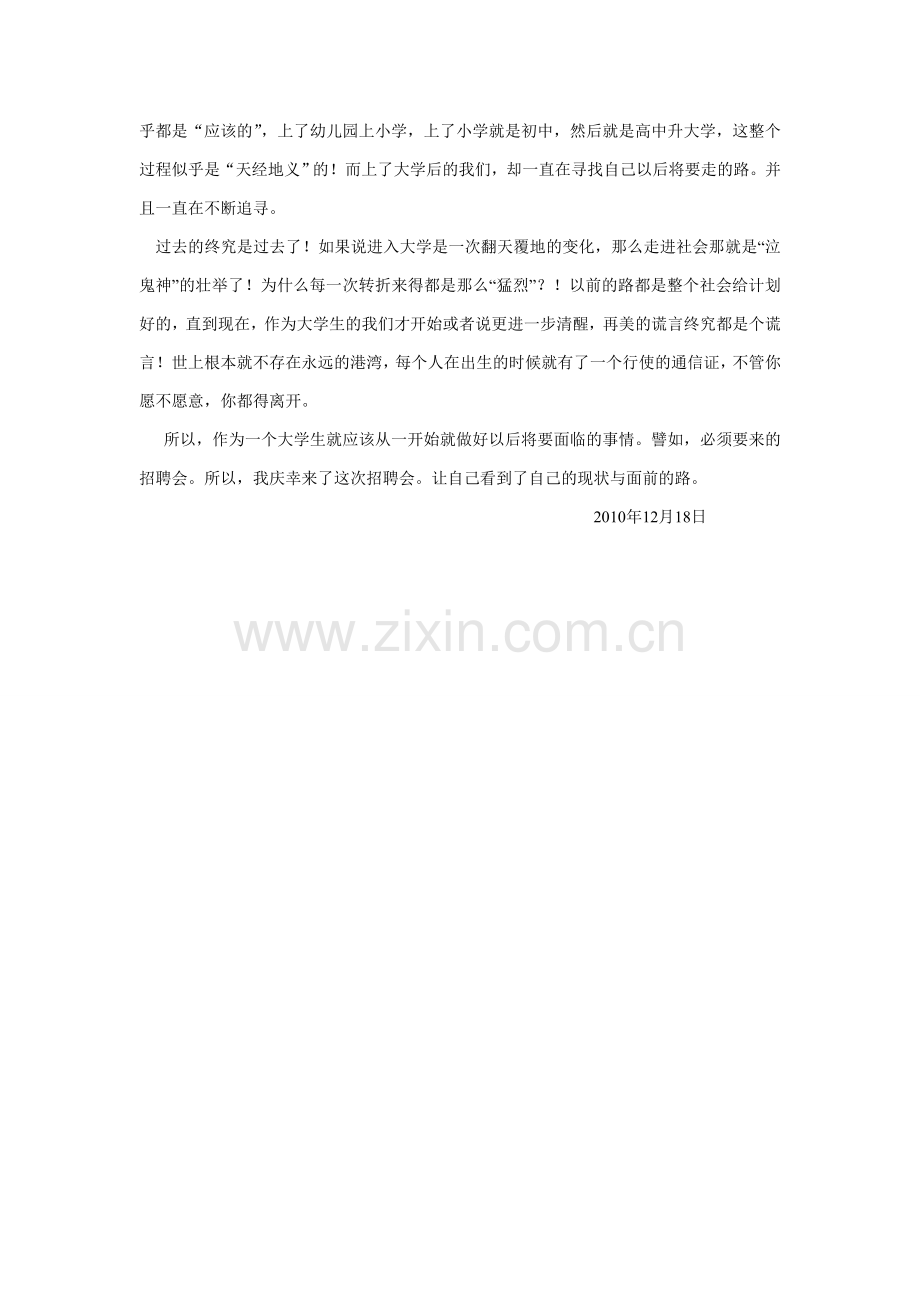 乎都是“应该的”，上了幼儿园上小学，上了小学就是初中，然后就是高中升大学，这整个过程似乎是“天经地义”的！而上了大学后的我们，却一直在寻找自己以后将要走的路。并且一直在不断追寻。

过去的终究是过去了！如果说进入大学是一次翻天覆地的变化，那么走进社会那就是“泣鬼神”的壮举了！为什么每一次转折来得都是那么“猛烈”？！以前的路都是整个社会给计划好的，直到现在，作为大学生的我们才开始或者说更进一步清醒，再美的谎言终究都是个谎言！世上根本就不存在永远的港湾，每个人在出生的时候就有了一个行使的通信证，不管你愿不愿意，你都得离开。

所以，作为一个大学生就应该从一开始就做好以后将要面临的事情。譬如，必须要来的招聘会。所以，我庆幸来了这次招聘会。让自己看到了自己的现状与面前的路。

2010年12月18日

www.zixin.com.cn